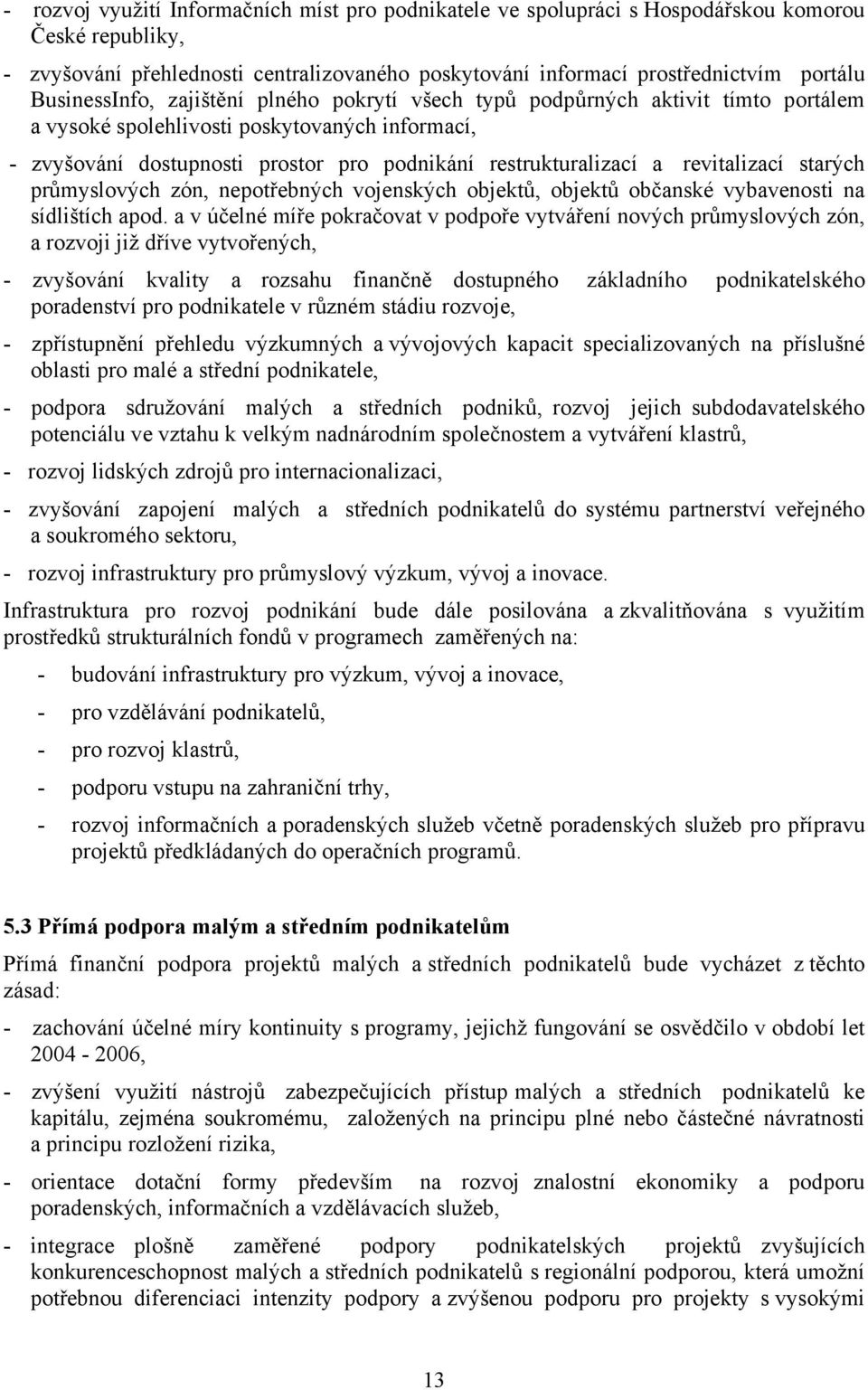 - rozvoj využití Informačních míst pro podnikatele ve spolupráci s Hospodářskou komorou České republiky,

- zvyšování přehlednosti centralizovaného poskytování informací prostřednictvím portálu BusinessInfo, zajištění plného pokrytí všech typů podpůrných aktivit tímto portálem a vysoké spolehlivosti poskytovaných informací,

- zvyšování dostupnosti prostor pro podnikání restrukturalizací a revitalizací starých průmyslových zón, nepotřebných vojenských objektů, objektů občanské vybavenosti na sídlištích apod. a v účelné míře pokračovat v podpoře vytváření nových průmyslových zón, a rozvoji již dříve vytvořených,

- zvyšování kvality a rozsahu finančně dostupného základního podnikatelského poradenství pro podnikatele v různém stádiu rozvoje,

- zpřístupnění přehledu výzkumných a vývojových kapacit specializovaných na příslušné oblasti pro malé a střední podnikatele,

- podpora sdružování malých a středních podniků, rozvoj jejich subdodavatelského potenciálu ve vztahu k velkým nadnárodním společnostem a vytváření klastrů,

- rozvoj lidských zdrojů pro internacionalizaci,

- zvyšování zapojení malých a středních podnikatelů do systému partnerství veřejného a soukromého sektoru,

- rozvoj infrastruktury pro průmyslový výzkum, vývoj a inovace.

Infrastruktura pro rozvoj podnikání bude dále posilována a zkvalitňována s využitím prostředků strukturálních fondů v programech zaměřených na:

- budování infrastruktury pro výzkum, vývoj a inovace,

- pro vzdělávání podnikatelů,

- pro rozvoj klastrů,

- podporu vstupu na zahraniční trhy,

- rozvoj informačních a poradenských služeb včetně poradenských služeb pro přípravu projektů předkládaných do operačních programů.

5.3 Přímá podpora malým a středním podnikatelům

Přímá finanční podpora projektů malých a středních podnikatelů bude vycházet z těchto zásad:

- zachování účelné míry kontinuity s programy, jejichž fungování se osvědčilo v období let 2004 - 2006,

- zvýšení využití nástrojů zabezpečujících přístup malých a středních podnikatelů ke kapitálu, zejména soukromému, založených na principu plné nebo částečné návratnosti a principu rozložení rizika,

- orientace dotační formy především na rozvoj znalostní ekonomiky a podporu poradenských, informačních a vzdělávacích služeb,

- integrace plošně zaměřené podpory podnikatelských projektů zvyšujících konkurenceschopnost malých a středních podnikatelů s regionální podporou, která umožní potřebnou diferenciaci intenzity podpory a zvýšenou podporu pro projekty s vysokými

13